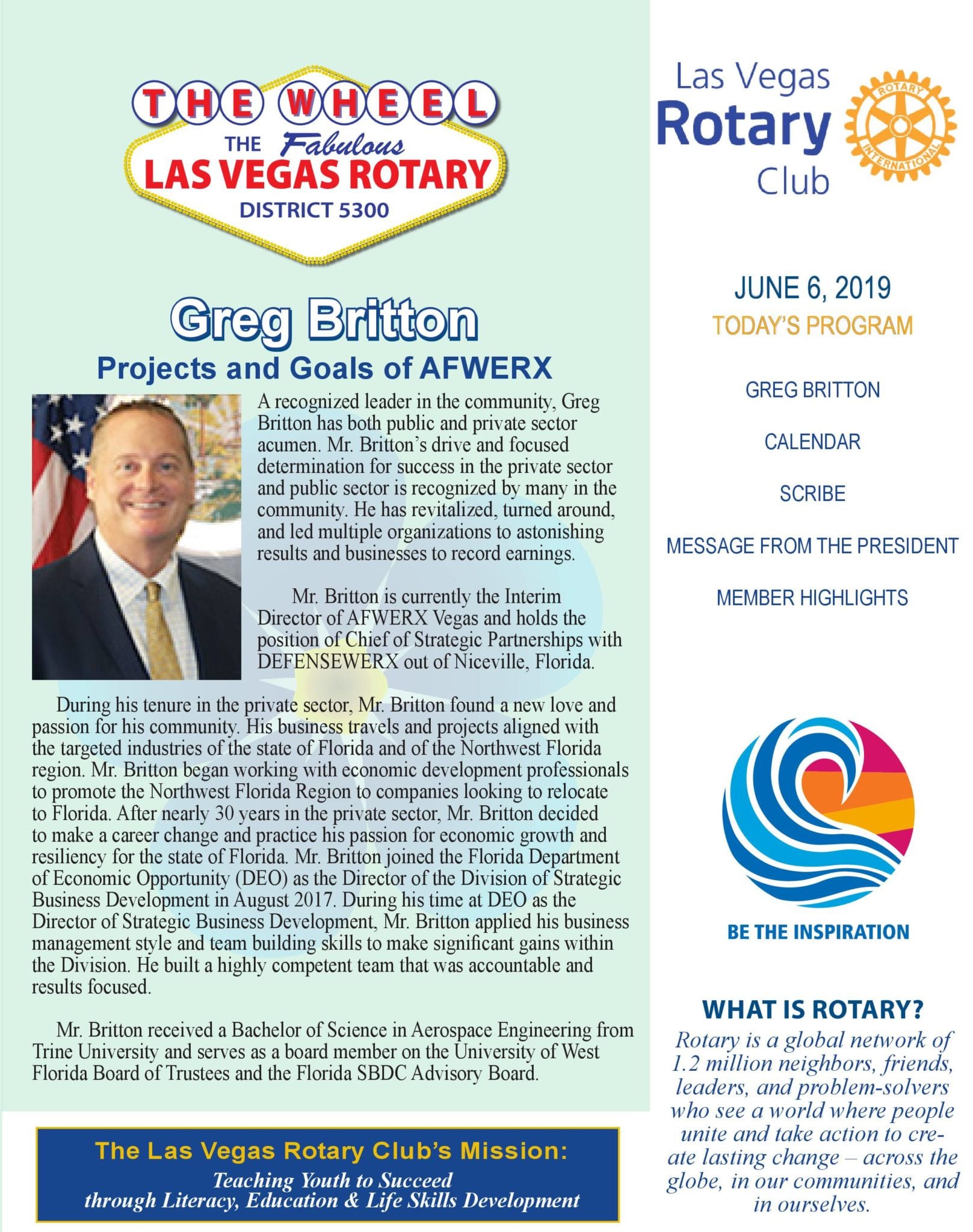 THE WHEEL
THE Fabulous
LAS VEGAS ROTARY
DISTRICT 5300

Greg Britton
Projects and Goals of AFWERX

A recognized leader in the community, Greg Britton has both public and private sector acumen. Mr. Britton's drive and focused determination for success in the private sector and public sector is recognized by many in the community. He has revitalized, turned around, and led multiple organizations to astonishing results and businesses to record earnings.

Mr. Britton is currently the Interim Director of AFWERX Vegas and holds the position of Chief of Strategic Partnerships with DEFENSEWERX out of Niceville, Florida.

During his tenure in the private sector, Mr. Britton found a new love and passion for his community. His business travels and projects aligned with the targeted industries of the state of Florida and of the Northwest Florida region. Mr. Britton began working with economic development professionals to promote the Northwest Florida Region to companies looking to relocate to Florida. After nearly 30 years in the private sector, Mr. Britton decided to make a career change and practice his passion for economic growth and resiliency for the state of Florida. Mr. Britton joined the Florida Department of Economic Opportunity (DEO) as the Director of the Division of Strategic Business Development in August 2017. During his time at DEO as the Director of Strategic Business Development, Mr. Britton applied his business management style and team building skills to make significant gains within the Division. He built a highly competent team that was accountable and results focused.

Mr. Britton received a Bachelor of Science in Aerospace Engineering from Trine University and serves as a board member on the University of West Florida Board of Trustees and the Florida SBDC Advisory Board.

The Las Vegas Rotary Club's Mission:
Teaching Youth to Succeed through Literacy, Education & Life Skills Development

Las Vegas Rotary Club
ROTARY INTERNATIONAL

JUNE 6, 2019
TODAY'S PROGRAM

GREG BRITTON

CALENDAR

SCRIBE

MESSAGE FROM THE PRESIDENT

MEMBER HIGHLIGHTS

BE THE INSPIRATION

WHAT IS ROTARY?
Rotary is a global network of 1.2 million neighbors, friends, leaders, and problem-solvers who see a world where people unite and take action to create lasting change – across the globe, in our communities, and in ourselves.